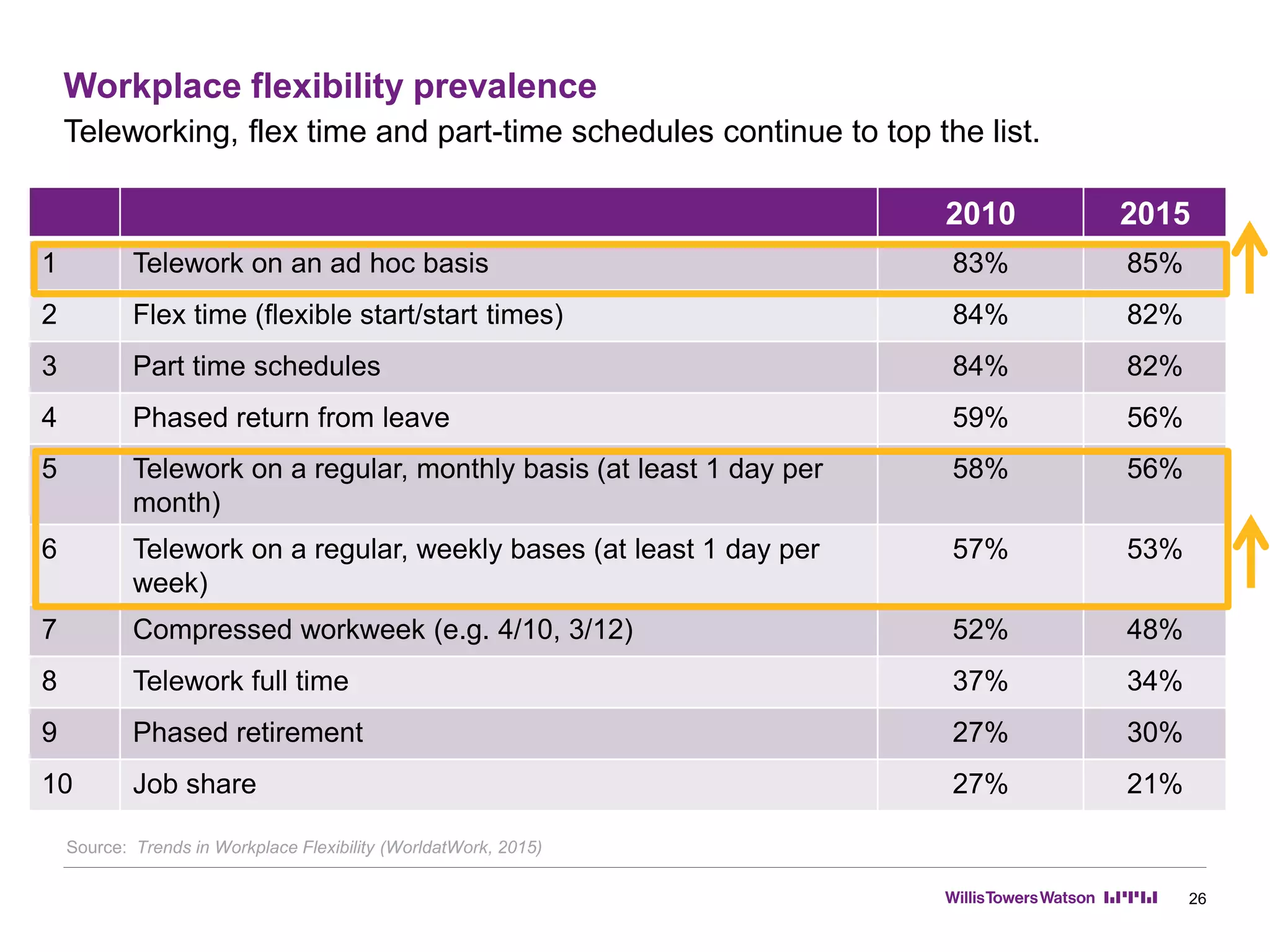 Workplace flexibility prevalence

Teleworking, flex time and part-time schedules continue to top the list.

| | | 2010 | 2015 |
|---|---|---|---|
| 1 | Telework on an ad hoc basis | 83% | 85% |
| 2 | Flex time (flexible start/start times) | 84% | 82% |
| 3 | Part time schedules | 84% | 82% |
| 4 | Phased return from leave | 59% | 56% |
| 5 | Telework on a regular, monthly basis (at least 1 day per month) | 58% | 56% |
| 6 | Telework on a regular, weekly bases (at least 1 day per week) | 57% | 53% |
| 7 | Compressed workweek (e.g. 4/10, 3/12) | 52% | 48% |
| 8 | Telework full time | 37% | 34% |
| 9 | Phased retirement | 27% | 30% |
| 10 | Job share | 27% | 21% |

Source: Trends in Workplace Flexibility (WorldatWork, 2015)

WillisTowersWatson 26